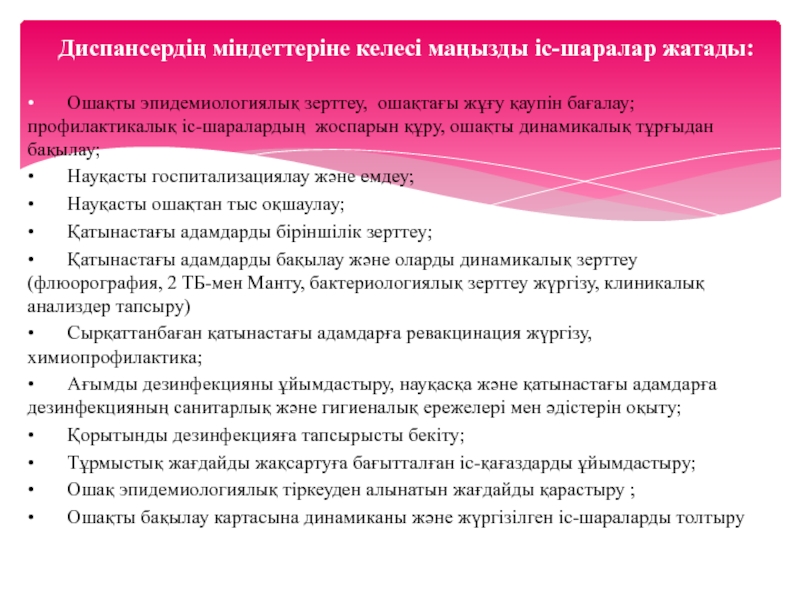 Диспансердің міндеттеріне келесі маңызды іс-шаралар жатады:

• Ошақты эпидемиологиялық зерттеу, ошақтағы жұғу қаупін бағалау; профилактикалық іс-шаралардың жоспарын құру, ошақты динамикалық тұрғыдан бақылау;

• Науқасты госпитализациялау және емдеу;

• Науқасты ошақтан тыс оқшаулау;

• Қатынастағы адамдарды біріншілік зерттеу;

• Қатынастағы адамдарды бақылау және оларды динамикалық зерттеу (флюорография, 2 ТБ-мен Манту, бактериологиялық зерттеу жүргізу, клиникалық анализдер тапсыру)

• Сырқаттанбаған қатынастағы адамдарға ревакцинация жүргізу, химиопрофилактика;

• Ағымды дезинфекцияны ұйымдастыру, науқасқа және қатынастағы адамдарға дезинфекцияның санитарлық және гигиеналық ережелері мен әдістерін оқыту;

• Қорытынды дезинфекцияға тапсырысты бекіту;

• Тұрмыстық жағдайды жақсартуға бағытталған іс-қағаздарды ұйымдастыру;

• Ошақ эпидемиологиялық тіркеуден алынатын жағдайды қарастыру ;

• Ошақты бақылау картасына динамиканы және жүргізілген іс-шараларды толтыру